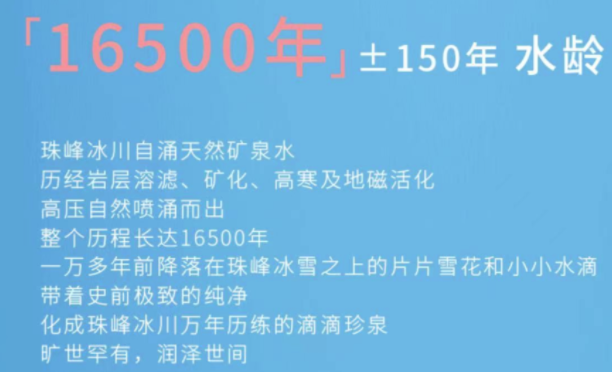 「16500年」±150年 水龄

珠峰冰川自涌天然矿泉水
历经岩层溶滤、矿化、高寒及地磁活化
高压自然喷涌而出
整个历程长达16500年
一万多年前降落在珠峰冰雪之上的片片雪花和小小水滴
带着史前极致的纯净
化成珠峰冰川万年历练的滴滴珍泉
旷世罕有，润泽世间